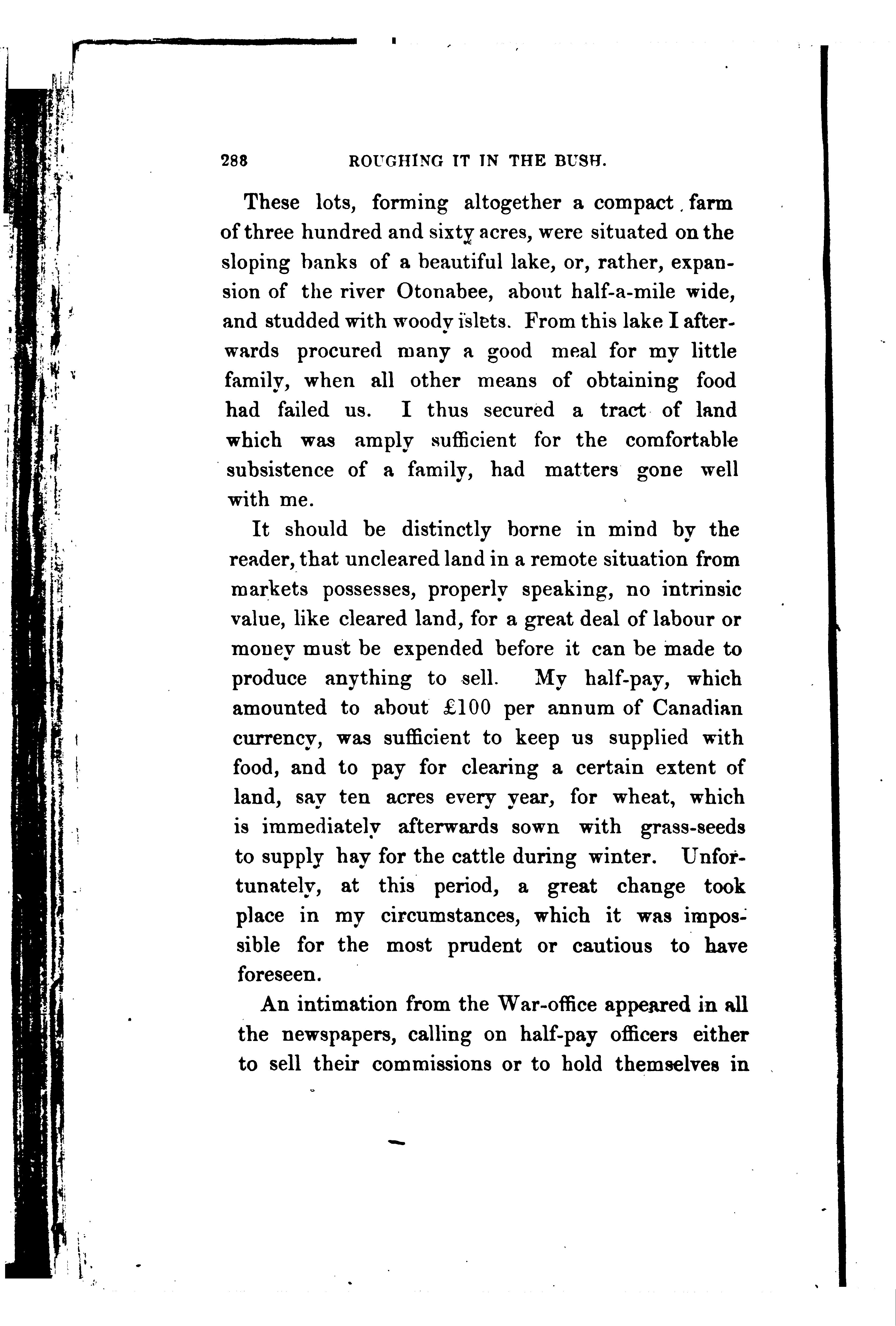 288 ROUGHING IT IN THE BUSH.

These lots, forming altogether a compact farm of three hundred and sixty acres, were situated on the sloping banks of a beautiful lake, or, rather, expansion of the river Otonabee, about half-a-mile wide, and studded with woody islets. From this lake I afterwards procured many a good meal for my little family, when all other means of obtaining food had failed us. I thus secured a tract of land which was amply sufficient for the comfortable subsistence of a family, had matters gone well with me.

It should be distinctly borne in mind by the reader, that uncleared land in a remote situation from markets possesses, properly speaking, no intrinsic value, like cleared land, for a great deal of labour or money must be expended before it can be made to produce anything to sell. My half-pay, which amounted to about £100 per annum of Canadian currency, was sufficient to keep us supplied with food, and to pay for clearing a certain extent of land, say ten acres every year, for wheat, which is immediately afterwards sown with grass-seeds to supply hay for the cattle during winter. Unfortunately, at this period, a great change took place in my circumstances, which it was impossible for the most prudent or cautious to have foreseen.

An intimation from the War-office appeared in all the newspapers, calling on half-pay officers either to sell their commissions or to hold themselves in